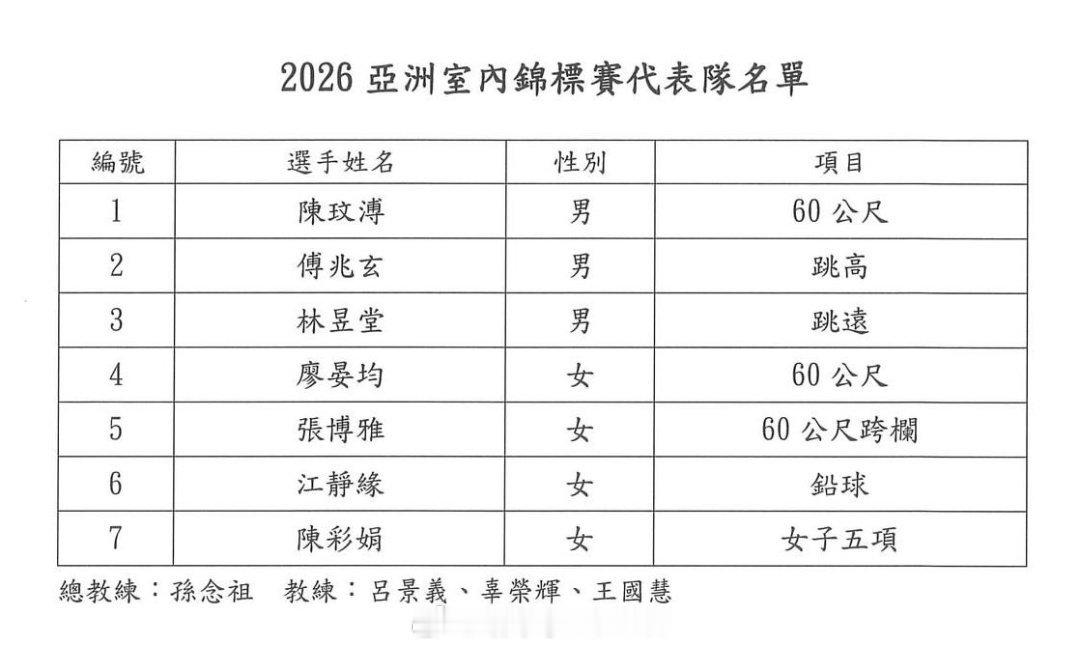 2026 亞洲室內錦標賽代表隊名單

| 編號 | 選手姓名 | 性別 | 項目 |
|---|---|---|---|
| 1 | 陳玟溥 | 男 | 60 公尺 |
| 2 | 傅兆玄 | 男 | 跳高 |
| 3 | 林昱堂 | 男 | 跳遠 |
| 4 | 廖晏均 | 女 | 60 公尺 |
| 5 | 張博雅 | 女 | 60 公尺跨欄 |
| 6 | 江靜緣 | 女 | 鉛球 |
| 7 | 陳彩娟 | 女 | 女子五項 |

總教練：孫念祖　教練：呂景義、辜榮輝、王國慧